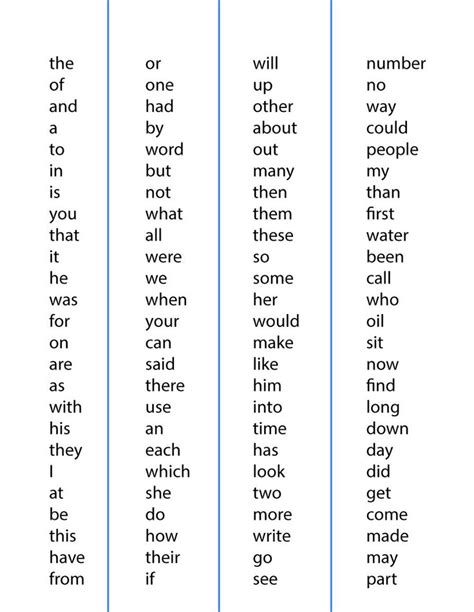 the
of
and
a
to
in
is
you
that
it
he
was
for
on
are
as
with
his
they
I
at
be
this
have
from

or
one
had
by
word
but
not
what
all
were
we
when
your
can
said
there
use
an
each
which
she
do
how
their
if

will
up
other
about
out
many
then
them
these
so
some
her
would
make
like
him
into
time
has
look
two
more
write
go
see

number
no
way
could
people
my
than
first
water
been
call
who
oil
sit
now
find
long
down
day
did
get
come
made
may
part